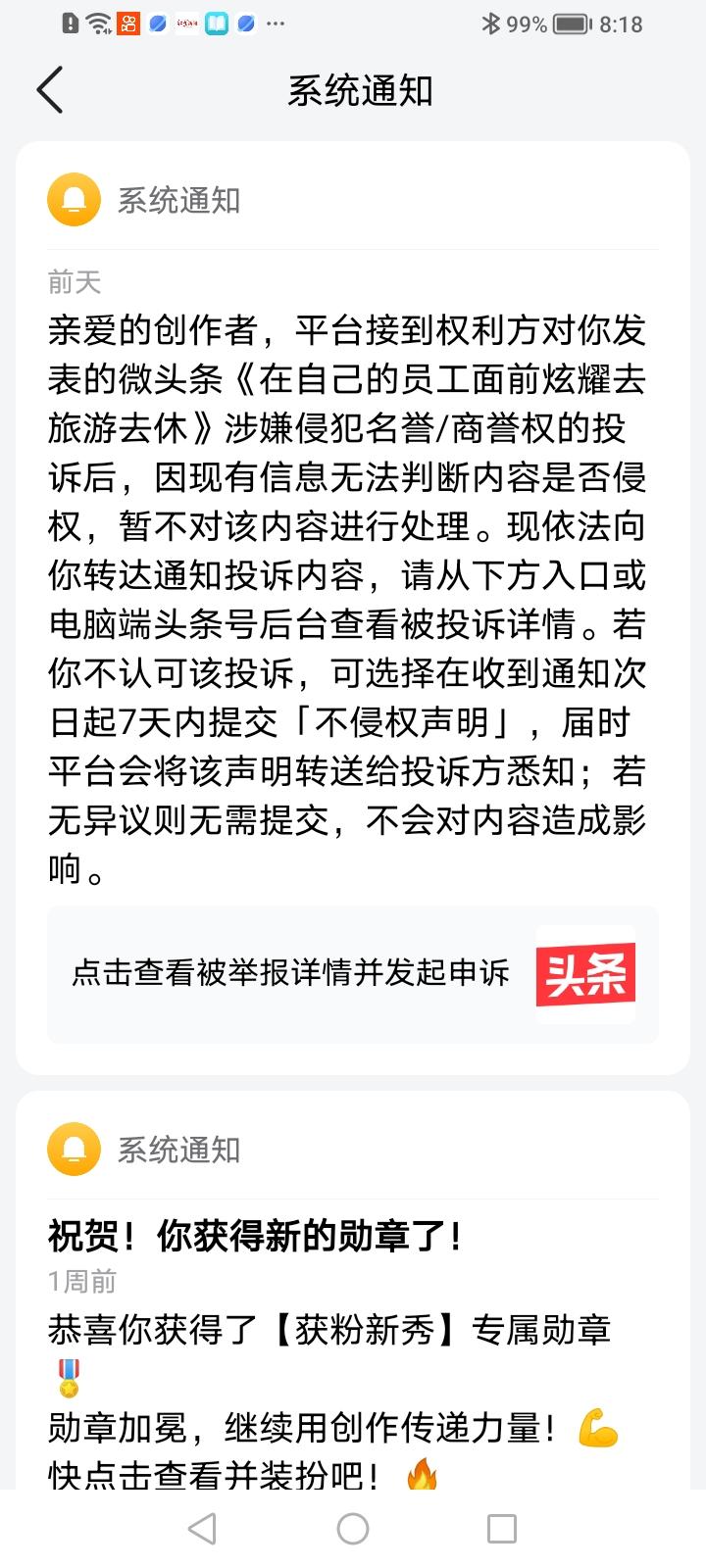 99% 8:18

系统通知

系统通知

前天

亲爱的创作者，平台接到权利方对你发表的微头条《在自己的员工面前炫耀去旅游去休》涉嫌侵犯名誉/商誉权的投诉后，因现有信息无法判断内容是否侵权，暂不对该内容进行处理。现依法向你转达通知投诉内容，请从下方入口或电脑端头条号后台查看被投诉详情。若你不认可该投诉，可选择在收到通知次日起7天内提交「不侵权声明」，届时平台会将该声明转送给投诉方悉知；若无异议则无需提交，不会对内容造成影响。

点击查看被举报详情并发起申诉

头条

系统通知

祝贺！你获得新的勋章了！

1周前

恭喜你获得了【获粉新秀】专属勋章🎖️
勋章加冕，继续用创作传递力量！💪
快点击查看并装扮吧！🔥